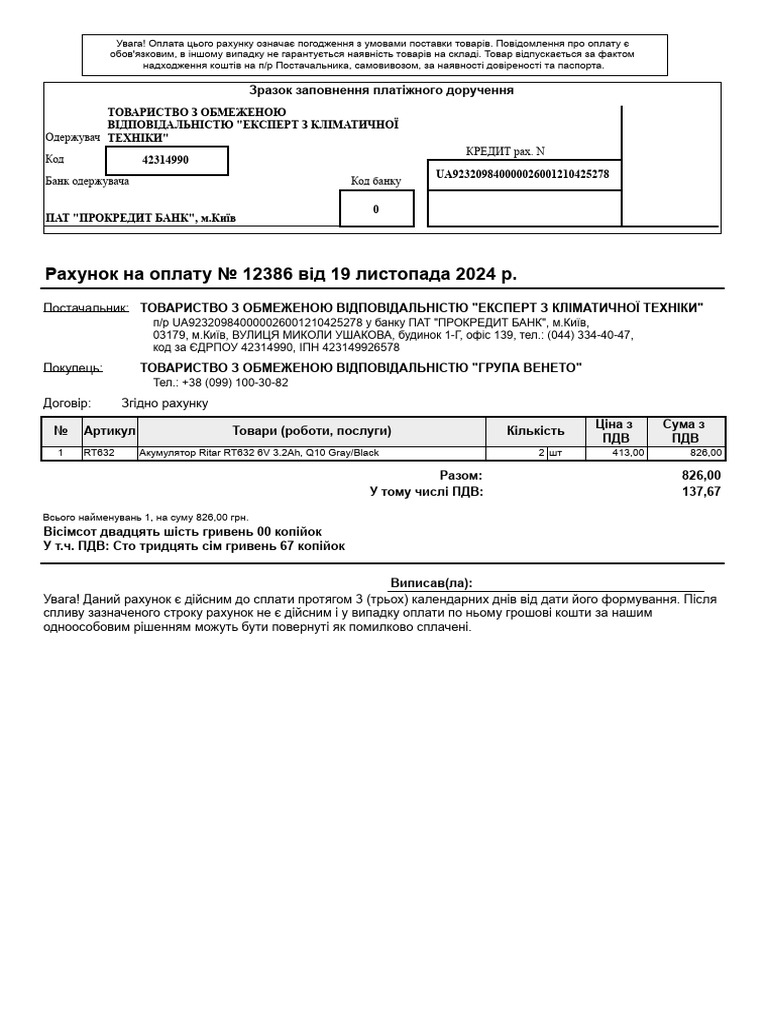 Увага! Оплата цього рахунку означає погодження з умовами поставки товарів. Повідомлення про оплату є обов'язковим, в іншому випадку не гарантується наявність товарів на складі. Товар відпускається за фактом надходження коштів на п/р Постачальника, самовивозом, за наявності довіреності та паспорта.

Зразок заповнення платіжного доручення

Одержувач ТОВАРИСТВО З ОБМЕЖЕНОЮ ВІДПОВІДАЛЬНІСТЮ "ЕКСПЕРТ З КЛІМАТИЧНОЇ ТЕХНІКИ"

Код 42314990

КРЕДИТ рах. N

UA923209840000026001210425278

Банк одержувача

Код банку

ПАТ "ПРОКРЕДИТ БАНК", м.Київ

0

Рахунок на оплату № 12386 від 19 листопада 2024 р.

Постачальник: ТОВАРИСТВО З ОБМЕЖЕНОЮ ВІДПОВІДАЛЬНІСТЮ "ЕКСПЕРТ З КЛІМАТИЧНОЇ ТЕХНІКИ"
п/р UA923209840000026001210425278 у банку ПАТ "ПРОКРЕДИТ БАНК", м.Київ,
03179, м.Київ, ВУЛИЦЯ МИКОЛИ УШАКОВА, будинок 1-Г, офіс 139, тел.: (044) 334-40-47,
код за ЄДРПОУ 42314990, ІПН 423149926578

Покупець: ТОВАРИСТВО З ОБМЕЖЕНОЮ ВІДПОВІДАЛЬНІСТЮ "ГРУПА ВЕНЕТО"
Тел.: +38 (099) 100-30-82

Договір: Згідно рахунку

| № | Артикул | Товари (роботи, послуги) | Кількість | | Ціна з ПДВ | Сума з ПДВ |
|---|---|---|---|---|---|---|
| 1 | RT632 | Акумулятор Ritar RT632 6V 3.2Ah, Q10 Gray/Black | 2 | шт | 413,00 | 826,00 |

Разом: 826,00
У тому числі ПДВ: 137,67

Всього найменувань 1, на суму 826,00 грн.
Вісімсот двадцять шість гривень 00 копійок
У т.ч. ПДВ: Сто тридцять сім гривень 67 копійок

Виписав(ла):

Увага! Даний рахунок є дійсним до сплати протягом 3 (трьох) календарних днів від дати його формування. Після спливу зазначеного строку рахунок не є дійсним і у випадку оплати по ньому грошові кошти за нашим одноособовим рішенням можуть бути повернуті як помилково сплачені.